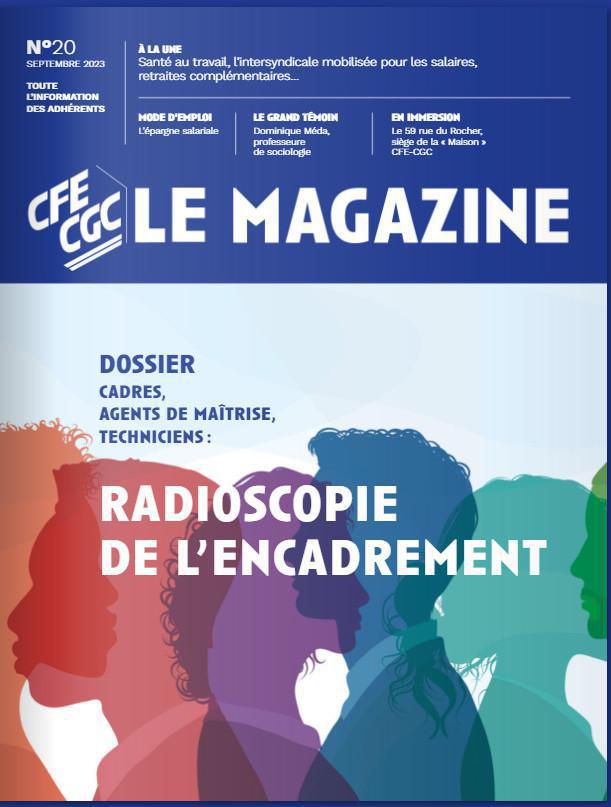 N°20
SEPTEMBRE 2023
TOUTE L'INFORMATION DES ADHÉRENTS

À LA UNE
Santé au travail, l'intersyndicale mobilisée pour les salaires, retraites complémentaires...

MODE D'EMPLOI
L'épargne salariale

LE GRAND TÉMOIN
Dominique Méda, professeure de sociologie

EN IMMERSION
Le 59 rue du Rocher, siège de la « Maison » CFE-CGC

CFE CGC LE MAGAZINE

DOSSIER
CADRES, AGENTS DE MAÎTRISE, TECHNICIENS :

RADIOSCOPIE DE L'ENCADREMENT